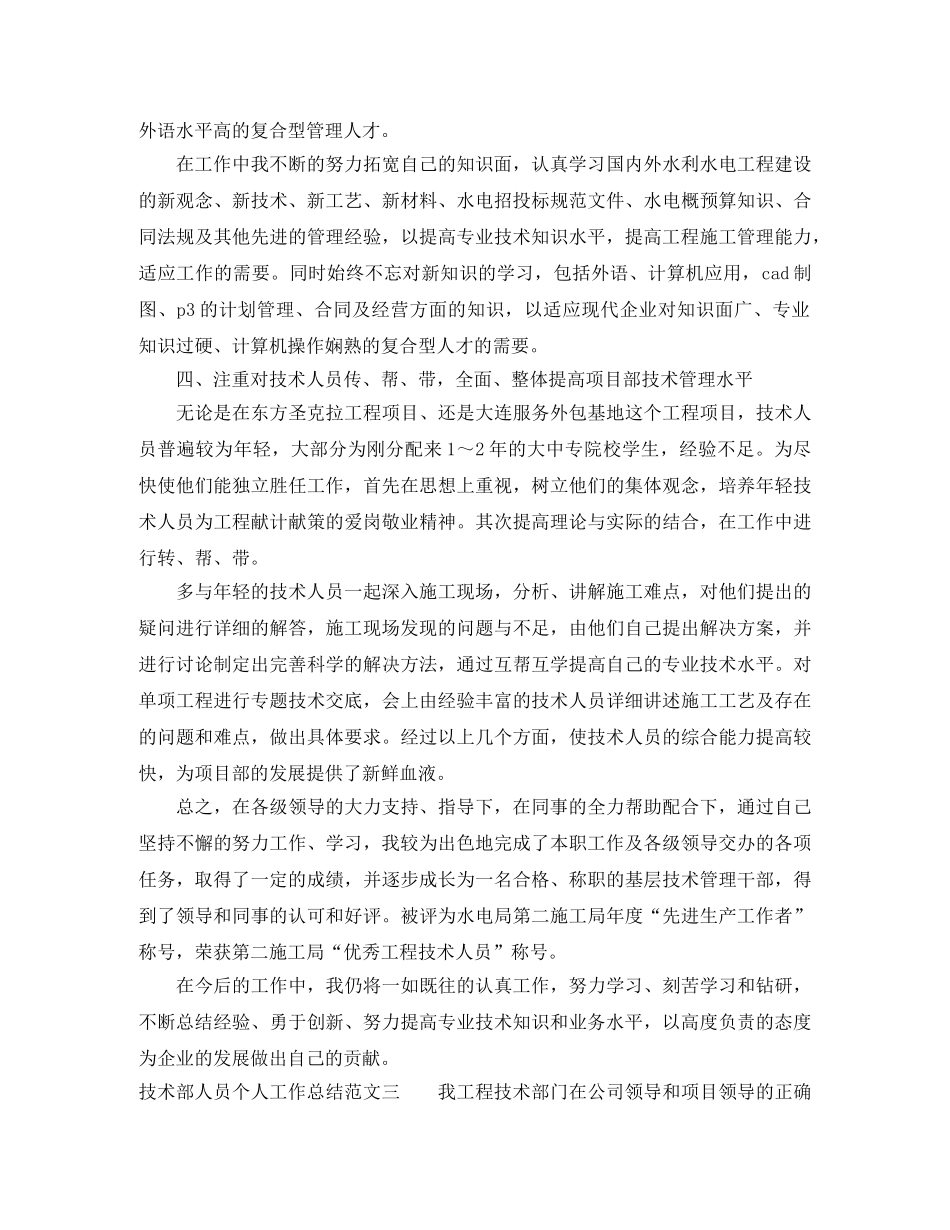 外语水平高的复合型管理人才。

在工作中我不断的努力拓宽自己的知识面，认真学习国内外水利水电工程建设的新观念、新技术、新工艺、新材料、水电招投标规范文件、水电概预算知识、合同法规及其他先进的管理经验，以提高专业技术知识水平，提高工程施工管理能力，适应工作的需要。同时始终不忘对新知识的学习，包括外语、计算机应用，cad 制图、p3 的计划管理、合同及经营方面的知识，以适应现代企业对知识面广、专业知识过硬、计算机操作娴熟的复合型人才的需要。

四、注重对技术人员传、帮、带，全面、整体提高项目部技术管理水平

无论是在东方圣克拉工程项目、还是大连服务外包基地这个工程项目，技术人员普遍较为年轻，大部分为刚分配来 1～2 年的大中专院校学生，经验不足。为尽快使他们能独立胜任工作，首先在思想上重视，树立他们的集体观念，培养年轻技术人员为工程献计献策的爱岗敬业精神。其次提高理论与实际的结合，在工作中进行转、帮、带。

多与年轻的技术人员一起深入施工现场，分析、讲解施工难点，对他们提出的疑问进行详细的解答，施工现场发现的问题与不足，由他们自己提出解决方案，并进行讨论制定出完善科学的解决方法，通过互帮互学提高自己的专业技术水平。对单项工程进行专题技术交底，会上由经验丰富的技术人员详细讲述施工工艺及存在的问题和难点，做出具体要求。经过以上几个方面，使技术人员的综合能力提高较快，为项目部的发展提供了新鲜血液。

总之，在各级领导的大力支持、指导下，在同事的全力帮助配合下，通过自己坚持不懈的努力工作、学习，我较为出色地完成了本职工作及各级领导交办的各项任务，取得了一定的成绩，并逐步成长为一名合格、称职的基层技术管理干部，得到了领导和同事的认可和好评。被评为水电局第二施工局年度“先进生产工作者”称号，荣获第二施工局“优秀工程技术人员”称号。

在今后的工作中，我仍将一如既往的认真工作，努力学习、刻苦学习和钻研，不断总结经验、勇于创新、努力提高专业技术知识和业务水平，以高度负责的态度为企业的发展做出自己的贡献。

技术部人员个人工作总结范文三　　我工程技术部门在公司领导和项目领导的正确